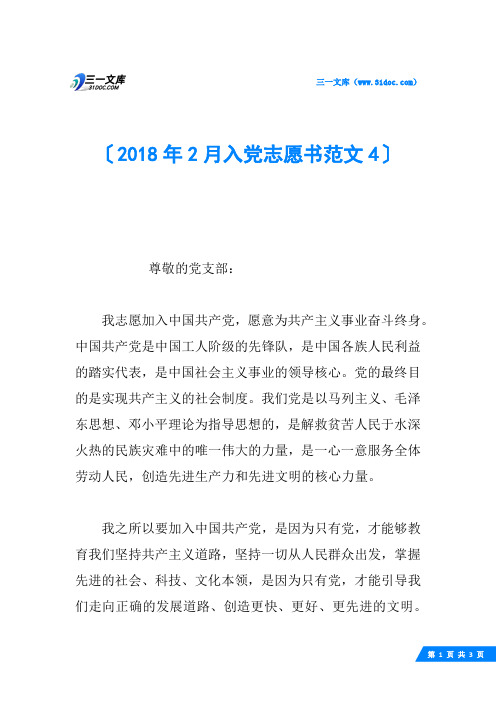 三一文库
31DOC.COM

三一文库（www.31doc.com）

〔2018年2月入党志愿书范文4〕

尊敬的党支部：

我志愿加入中国共产党，愿意为共产主义事业奋斗终身。中国共产党是中国工人阶级的先锋队，是中国各族人民利益的踏实代表，是中国社会主义事业的领导核心。党的最终目的是实现共产主义的社会制度。我们党是以马列主义、毛泽东思想、邓小平理论为指导思想的，是解救贫苦人民于水深火热的民族灾难中的唯一伟大的力量，是一心一意服务全体劳动人民，创造先进生产力和先进文明的核心力量。

我之所以要加入中国共产党，是因为只有党，才能够教育我们坚持共产主义道路，坚持一切从人民群众出发，掌握先进的社会、科技、文化本领，是因为只有党，才能引导我们走向正确的发展道路、创造更快、更好、更先进的文明。

第 1 页 共 3 页